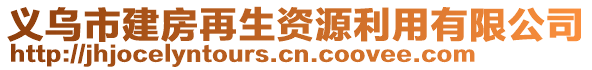 义乌市建房再生资源利用有限公司
http://jhjocelyntours.cn.coovee.com